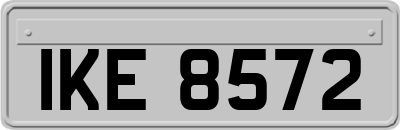 IKE 8572